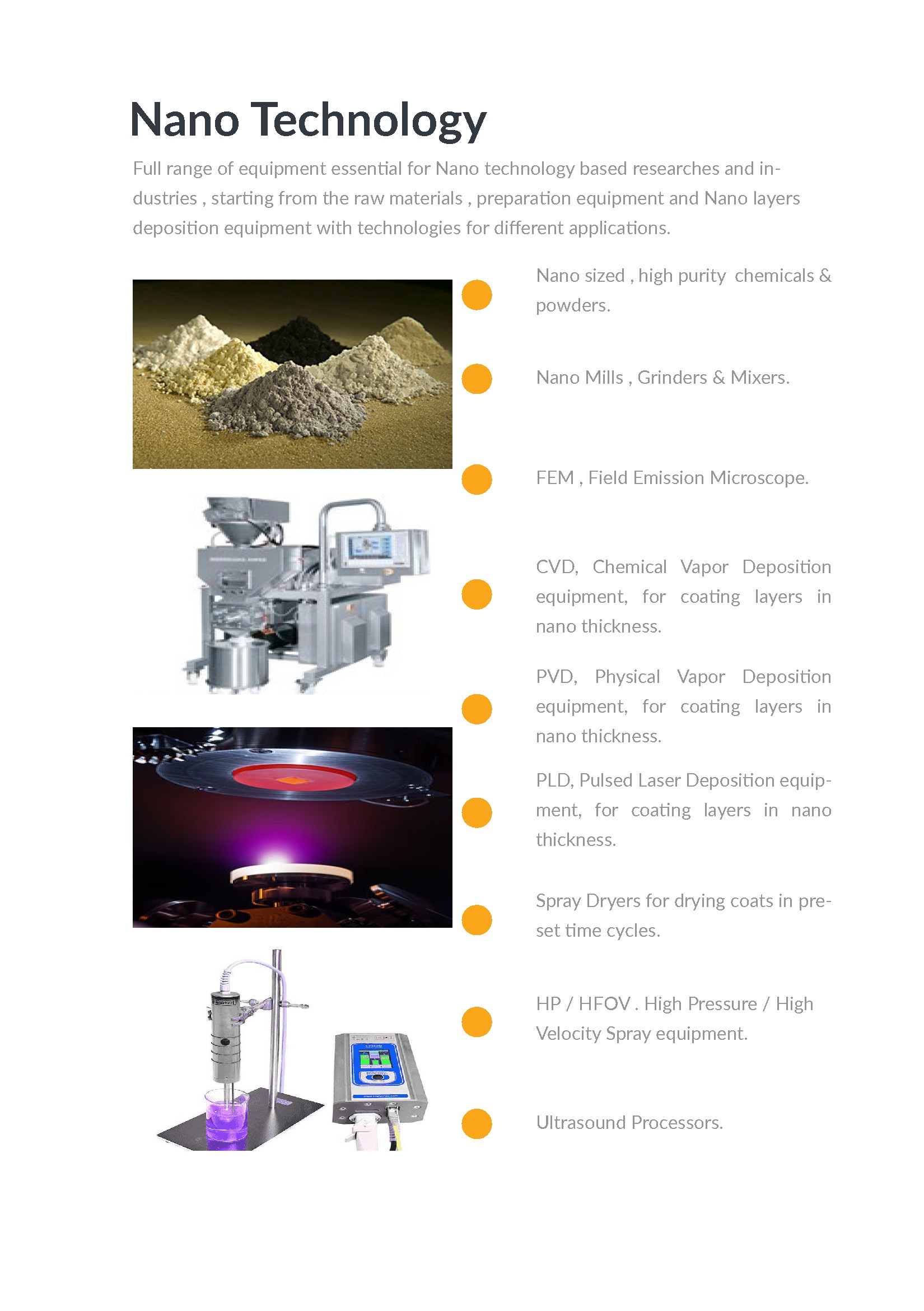 Nano Technology

Full range of equipment essential for Nano technology based researches and industries , starting from the raw materials , preparation equipment and Nano layers deposition equipment with technologies for different applications.

Nano sized , high purity chemicals & powders.

Nano Mills , Grinders & Mixers.

FEM , Field Emission Microscope.

CVD, Chemical Vapor Deposition equipment, for coating layers in nano thickness.

PVD, Physical Vapor Deposition equipment, for coating layers in nano thickness.

PLD, Pulsed Laser Deposition equipment, for coating layers in nano thickness.

Spray Dryers for drying coats in preset time cycles.

HP / HFOV . High Pressure / High Velocity Spray equipment.

Ultrasound Processors.